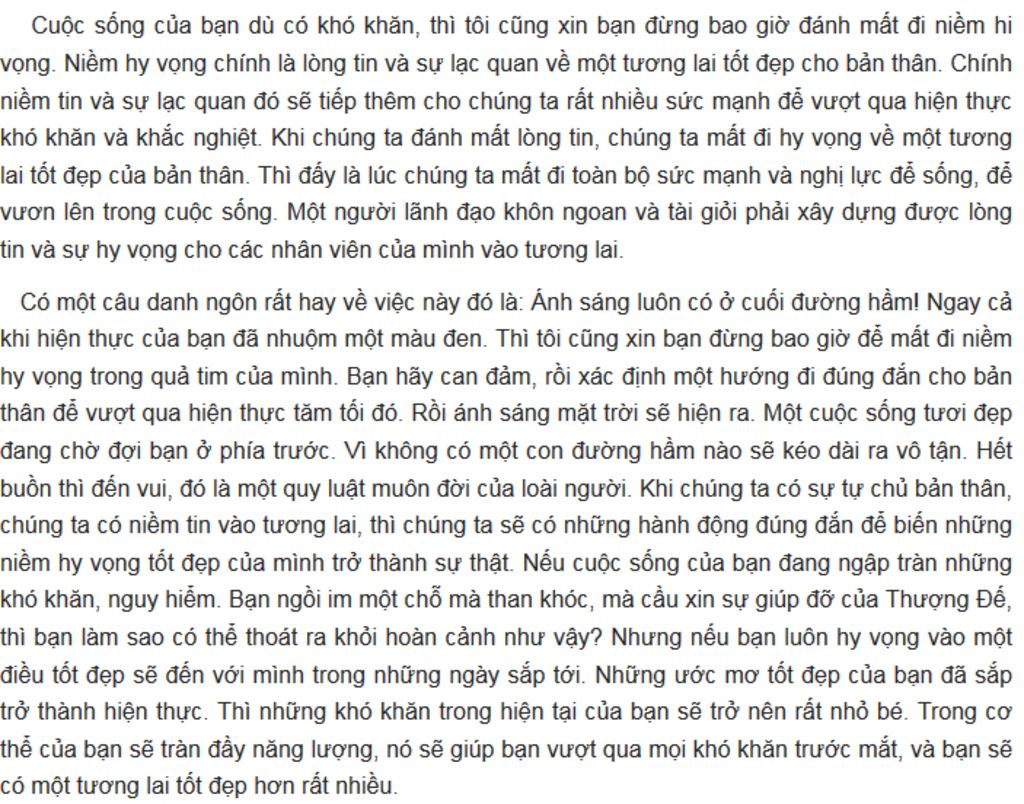 Cuộc sống của bạn dù có khó khăn, thì tôi cũng xin bạn đừng bao giờ đánh mất đi niềm hi vọng. Niềm hy vọng chính là lòng tin và sự lạc quan về một tương lai tốt đẹp cho bản thân. Chính niềm tin và sự lạc quan đó sẽ tiếp thêm cho chúng ta rất nhiều sức mạnh để vượt qua hiện thực khó khăn và khắc nghiệt. Khi chúng ta đánh mất lòng tin, chúng ta mất đi hy vọng về một tương lai tốt đẹp của bản thân. Thì đấy là lúc chúng ta mất đi toàn bộ sức mạnh và nghị lực để sống, để vươn lên trong cuộc sống. Một người lãnh đạo khôn ngoan và tài giỏi phải xây dựng được lòng tin và sự hy vọng cho các nhân viên của mình vào tương lai.

Có một câu danh ngôn rất hay về việc này đó là: Ánh sáng luôn có ở cuối đường hầm! Ngay cả khi hiện thực của bạn đã nhuộm một màu đen. Thì tôi cũng xin bạn đừng bao giờ để mất đi niềm hy vọng trong quả tim của mình. Bạn hãy can đảm, rồi xác định một hướng đi đúng đắn cho bản thân để vượt qua hiện thực tăm tối đó. Rồi ánh sáng mặt trời sẽ hiện ra. Một cuộc sống tươi đẹp đang chờ đợi bạn ở phía trước. Vì không có một con đường hầm nào sẽ kéo dài ra vô tận. Hết buồn thì đến vui, đó là một quy luật muôn đời của loài người. Khi chúng ta có sự tự chủ bản thân, chúng ta có niềm tin vào tương lai, thì chúng ta sẽ có những hành động đúng đắn để biến những niềm hy vọng tốt đẹp của mình trở thành sự thật. Nếu cuộc sống của bạn đang ngập tràn những khó khăn, nguy hiểm. Bạn ngồi im một chỗ mà than khóc, mà cầu xin sự giúp đỡ của Thượng Đế, thì bạn làm sao có thể thoát ra khỏi hoàn cảnh như vậy? Nhưng nếu bạn luôn hy vọng vào một điều tốt đẹp sẽ đến với mình trong những ngày sắp tới. Những ước mơ tốt đẹp của bạn đã sắp trở thành hiện thực. Thì những khó khăn trong hiện tại của bạn sẽ trở nên rất nhỏ bé. Trong cơ thể của bạn sẽ tràn đầy năng lượng, nó sẽ giúp bạn vượt qua mọi khó khăn trước mắt, và bạn sẽ có một tương lai tốt đẹp hơn rất nhiều.